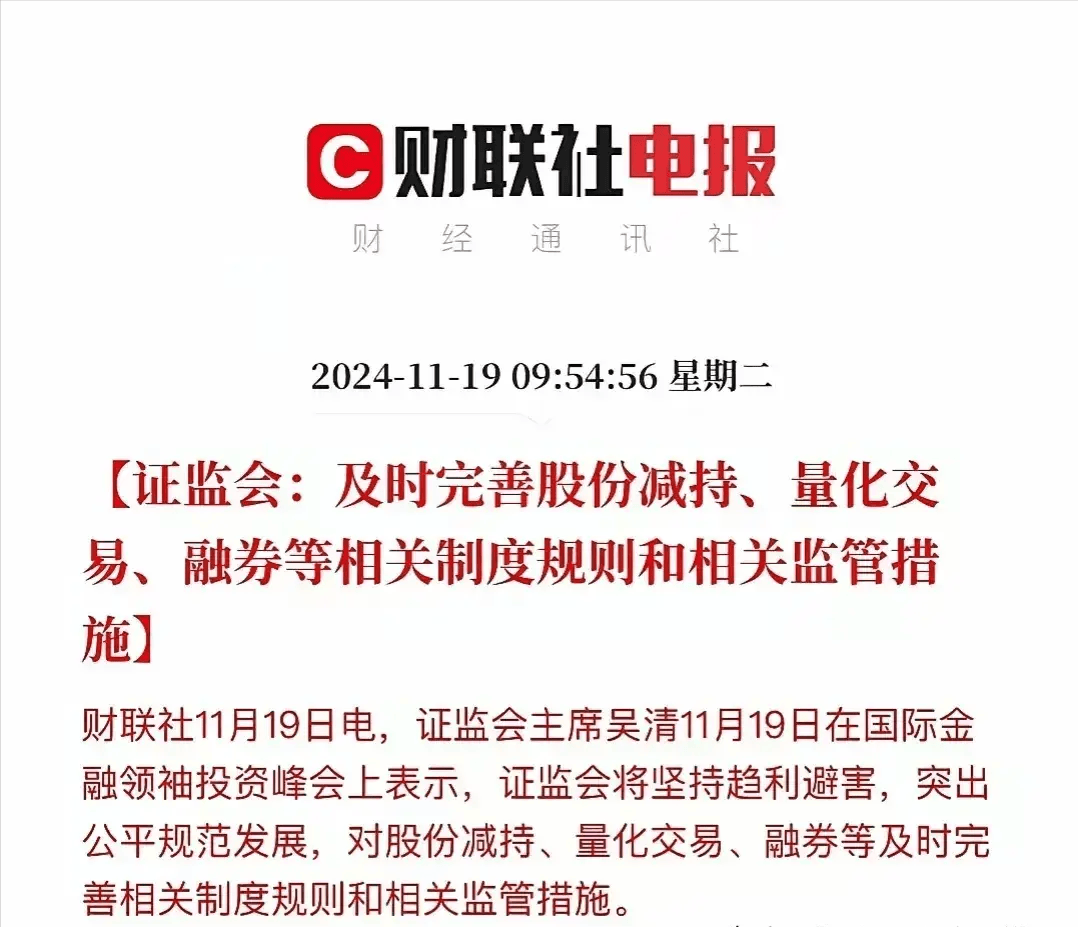 C 财联社电报
财 经 通 讯 社

2024-11-19 09:54:56 星期二

【证监会：及时完善股份减持、量化交易、融券等相关制度规则和相关监管措施】

财联社11月19日电，证监会主席吴清11月19日在国际金融领袖投资峰会上表示，证监会将坚持趋利避害，突出公平规范发展，对股份减持、量化交易、融券等及时完善相关制度规则和相关监管措施。